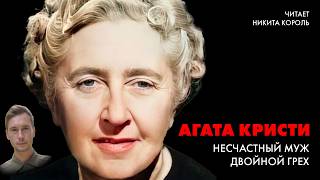 ЧИТАЕТ
НИКИТА КОРОЛЬ

АГАТА КРИСТИ

НЕСЧАСТНЫЙ МУЖ
ДВОЙНОЙ ГРЕХ